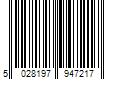 5 028197 947217